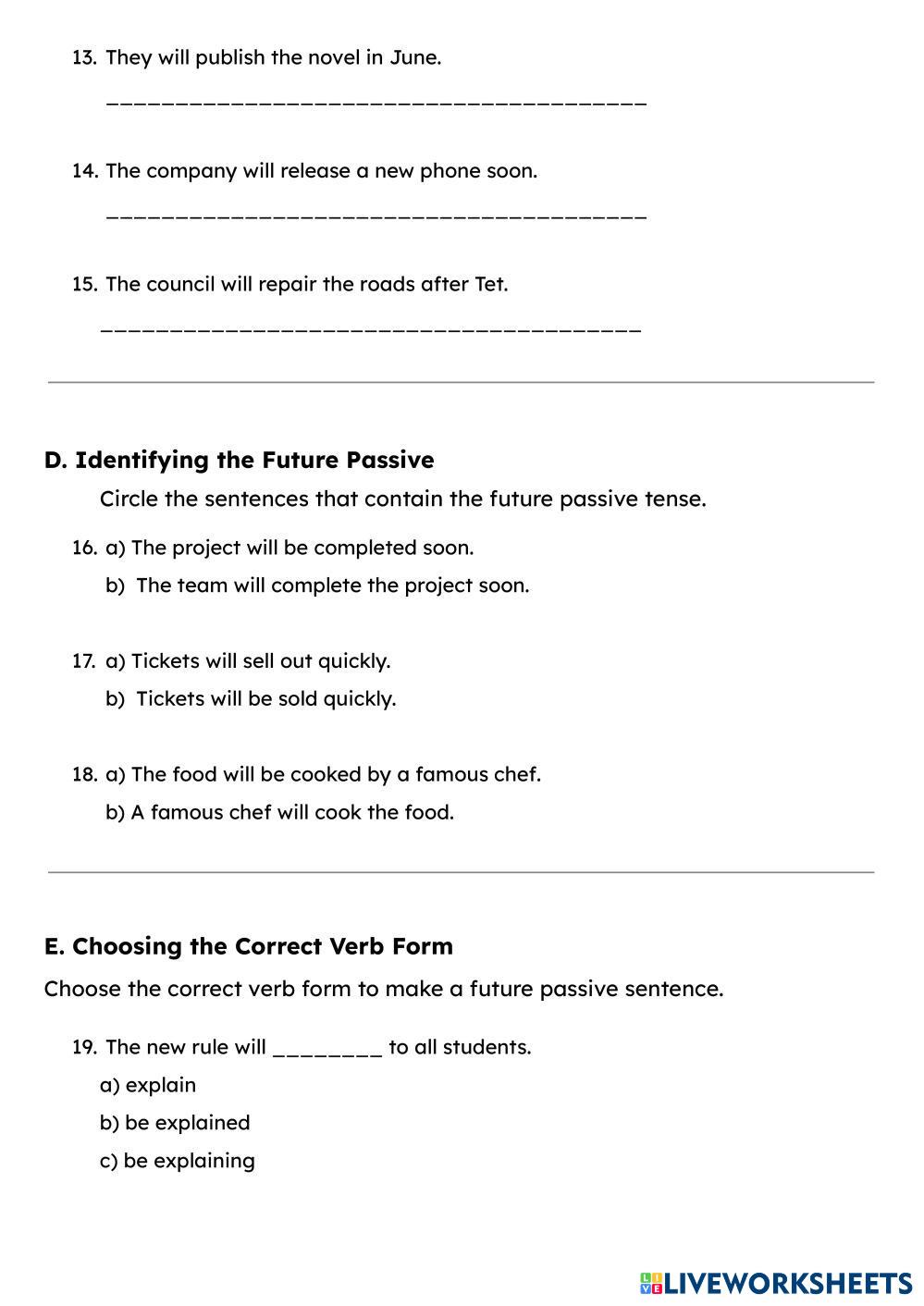 13. They will publish the novel in June.

________________________________________

14. The company will release a new phone soon.

________________________________________

15. The council will repair the roads after Tet.

________________________________________

D. Identifying the Future Passive

Circle the sentences that contain the future passive tense.

16. a) The project will be completed soon.
b) The team will complete the project soon.

17. a) Tickets will sell out quickly.
b) Tickets will be sold quickly.

18. a) The food will be cooked by a famous chef.
b) A famous chef will cook the food.

E. Choosing the Correct Verb Form

Choose the correct verb form to make a future passive sentence.

19. The new rule will ________ to all students.
a) explain
b) be explained
c) be explaining

LIVEWORKSHEETS